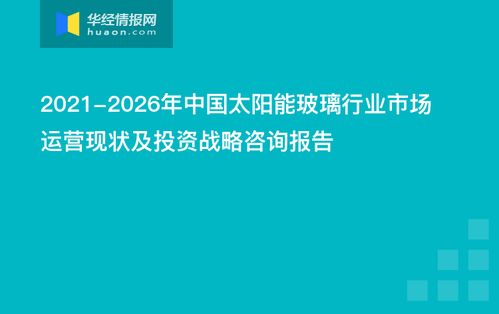 华经情报网
huaon.com

2021-2026年中国太阳能玻璃行业市场运营现状及投资战略咨询报告